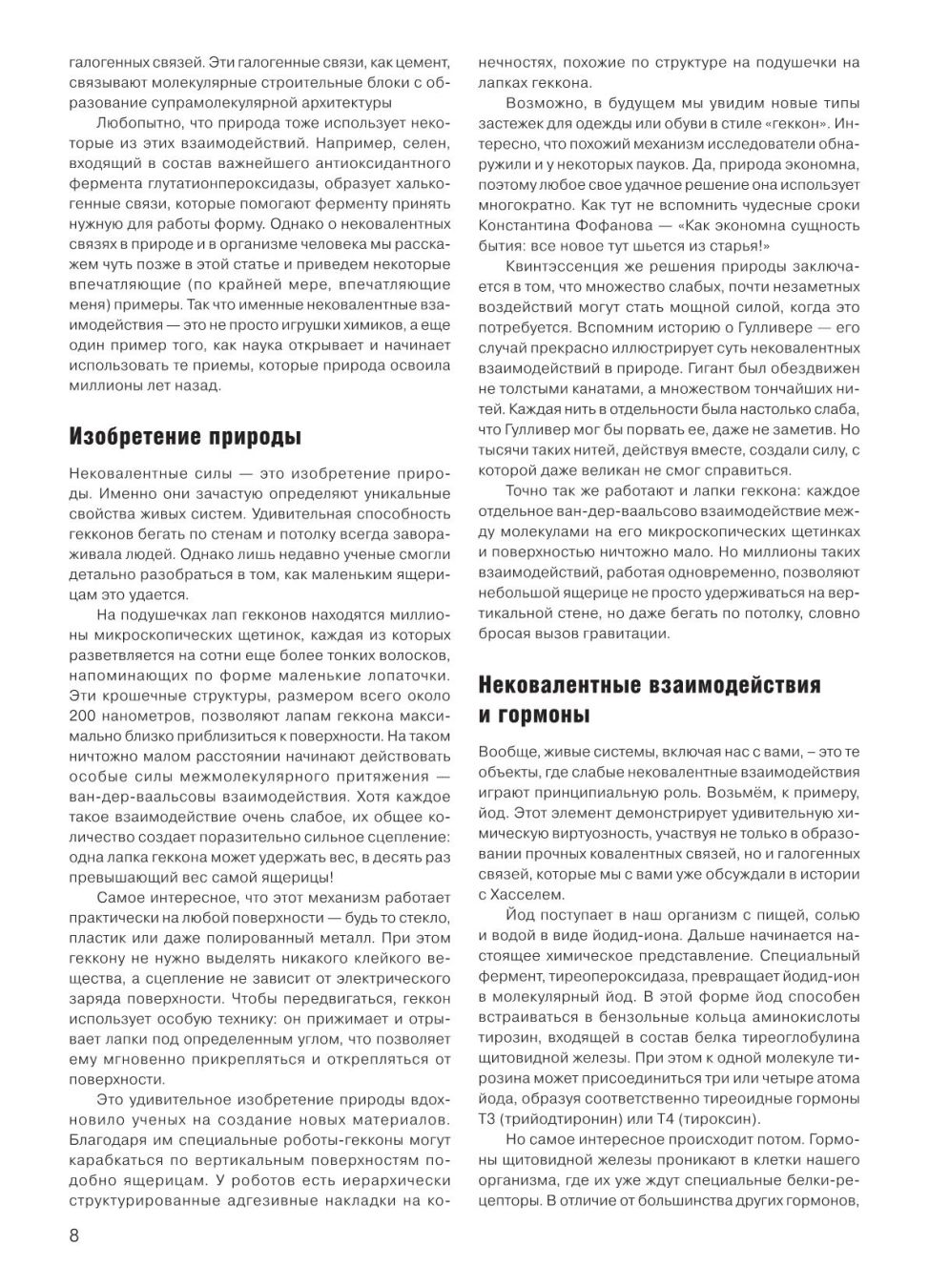 галогенных связей. Эти галогенные связи, как цемент, связывают молекулярные строительные блоки с образование супрамолекулярной архитектуры

Любопытно, что природа тоже использует некоторые из этих взаимодействий. Например, селен, входящий в состав важнейшего антиоксидантного фермента глутатионпероксидазы, образует халькогенные связи, которые помогают ферменту принять нужную для работы форму. Однако о нековалентных связях в природе и в организме человека мы расскажем чуть позже в этой статье и приведем некоторые впечатляющие (по крайней мере, впечатляющие меня) примеры. Так что именные нековалентные взаимодействия — это не просто игрушки химиков, а еще один пример того, как наука открывает и начинает использовать те приемы, которые природа освоила миллионы лет назад.

Изобретение природы

Нековалентные силы — это изобретение природы. Именно они зачастую определяют уникальные свойства живых систем. Удивительная способность гекконов бегать по стенам и потолку всегда завораживала людей. Однако лишь недавно ученые смогли детально разобраться в том, как маленьким ящерицам это удается.

На подушечках лап гекконов находятся миллионы микроскопических щетинок, каждая из которых разветвляется на сотни еще более тонких волосков, напоминающих по форме маленькие лопаточки. Эти крошечные структуры, размером всего около 200 нанометров, позволяют лапам геккона максимально близко приблизиться к поверхности. На таком ничтожно малом расстоянии начинают действовать особые силы межмолекулярного притяжения — ван-дер-ваальсовы взаимодействия. Хотя каждое такое взаимодействие очень слабое, их общее количество создает поразительно сильное сцепление: одна лапка геккона может удержать вес, в десять раз превышающий вес самой ящерицы!

Самое интересное, что этот механизм работает практически на любой поверхности — будь то стекло, пластик или даже полированный металл. При этом геккону не нужно выделять никакого клейкого вещества, а сцепление не зависит от электрического заряда поверхности. Чтобы передвигаться, геккон использует особую технику: он прижимает и отрывает лапки под определенным углом, что позволяет ему мгновенно прикрепляться и открепляться от поверхности.

Это удивительное изобретение природы вдохновило ученых на создание новых материалов. Благодаря им специальные роботы-гекконы могут карабкаться по вертикальным поверхностям подобно ящерицам. У роботов есть иерархически структурированные адгезивные накладки на конечностях, похожие по структуре на подушечки на лапках геккона.

Возможно, в будущем мы увидим новые типы застежек для одежды или обуви в стиле «геккон». Интересно, что похожий механизм исследователи обнаружили и у некоторых пауков. Да, природа экономна, поэтому любое свое удачное решение она использует многократно. Как тут не вспомнить чудесные сроки Константина Фофанова — «Как экономна сущность бытия: все новое тут шьется из старья!»

Квинтэссенция же решения природы заключается в том, что множество слабых, почти незаметных воздействий могут стать мощной силой, когда это потребуется. Вспомним историю о Гулливере — его случай прекрасно иллюстрирует суть нековалентных взаимодействий в природе. Гигант был обездвижен не толстыми канатами, а множеством тончайших нитей. Каждая нить в отдельности была настолько слаба, что Гулливер мог бы порвать ее, даже не заметив. Но тысячи таких нитей, действуя вместе, создали силу, с которой даже великан не смог справиться.

Точно так же работают и лапки геккона: каждое отдельное ван-дер-ваальсово взаимодействие между молекулами на его микроскопических щетинках и поверхностью ничтожно мало. Но миллионы таких взаимодействий, работая одновременно, позволяют небольшой ящерице не просто удерживаться на вертикальной стене, но даже бегать по потолку, словно бросая вызов гравитации.

Нековалентные взаимодействия и гормоны

Вообще, живые системы, включая нас с вами, – это те объекты, где слабые нековалентные взаимодействия играют принципиальную роль. Возьмём, к примеру, йод. Этот элемент демонстрирует удивительную химическую виртуозность, участвуя не только в образовании прочных ковалентных связей, но и галогенных связей, которые мы с вами уже обсуждали в истории с Хасселем.

Йод поступает в наш организм с пищей, солью и водой в виде йодид-иона. Дальше начинается настоящее химическое представление. Специальный фермент, тиреопероксидаза, превращает йодид-ион в молекулярный йод. В этой форме йод способен встраиваться в бензольные кольца аминокислоты тирозин, входящей в состав белка тиреоглобулина щитовидной железы. При этом к одной молекуле тирозина может присоединиться три или четыре атома йода, образуя соответственно тиреоидные гормоны Т3 (трийодтиронин) или Т4 (тироксин).

Но самое интересное происходит потом. Гормоны щитовидной железы проникают в клетки нашего организма, где их уже ждут специальные белки-рецепторы. В отличие от большинства других гормонов,

8